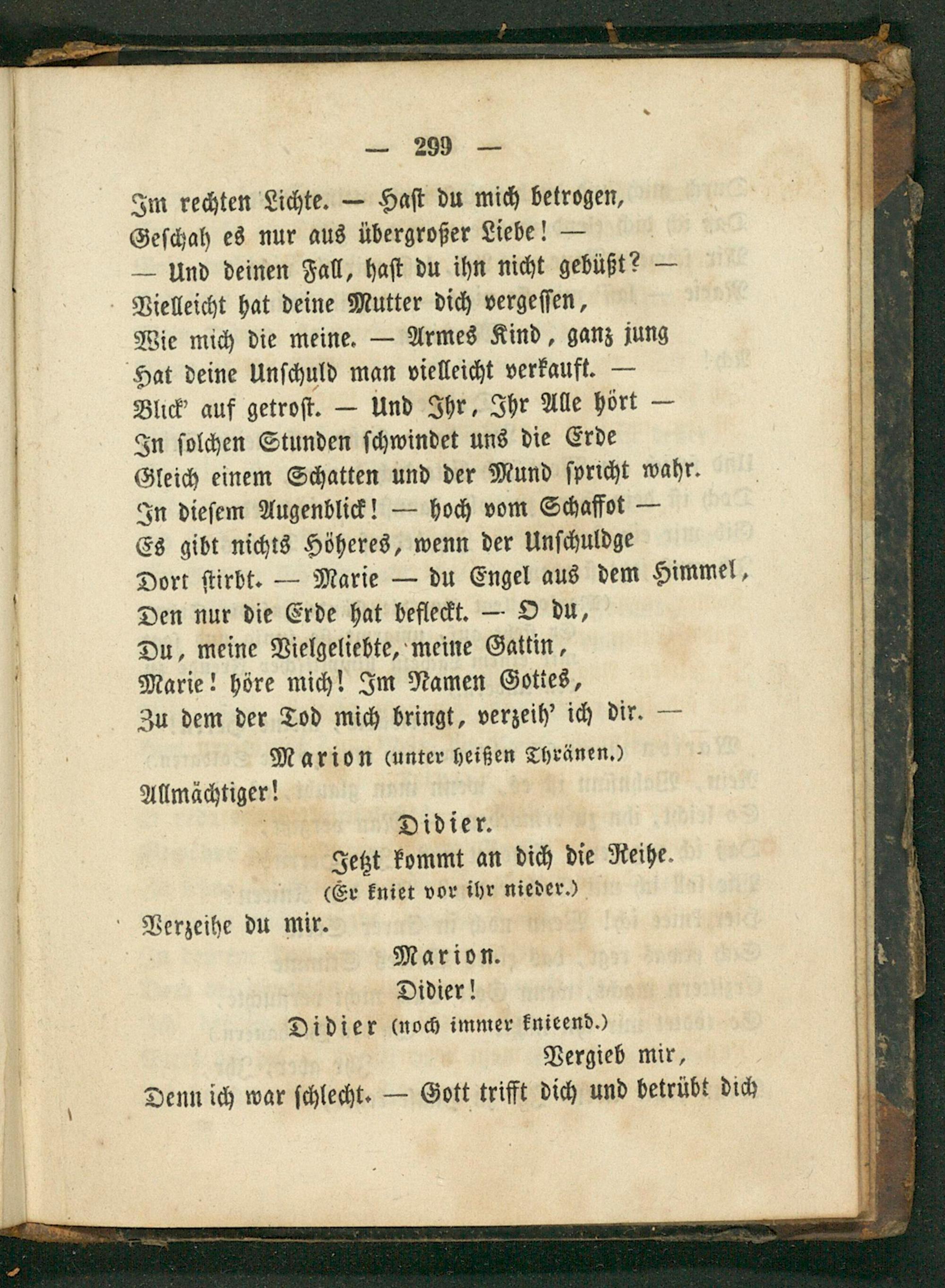 — 299 —

Im rechten Lichte. — Hast du mich betrogen,
Geschah es nur aus übergroßer Liebe! —
— Und deinen Fall, hast du ihn nicht gebüßt? —
Vielleicht hat deine Mutter dich vergessen,
Wie mich die meine. — Armes Kind, ganz jung
Hat deine Unschuld man vielleicht verkauft. —
Blick' auf getrost. — Und Ihr, Ihr Alle hört —
In solchen Stunden schwindet uns die Erde
Gleich einem Schatten und der Mund spricht wahr.
In diesem Augenblick! — hoch vom Schaffot —
Es gibt nichts Höheres, wenn der Unschuldge
Dort stirbt. — Marie — du Engel aus dem Himmel,
Den nur die Erde hat befleckt. — O du,
Du, meine Vielgeliebte, meine Gattin,
Marie! höre mich! Im Namen Gottes,
Zu dem der Tod mich bringt, verzeih' ich dir. —

Marion (unter heißen Thränen.)
Allmächtiger!

Didier.
Jetzt kommt an dich die Reihe.
(Er kniet vor ihr nieder.)
Verzeihe du mir.

Marion.
Didier!

Didier (noch immer knieend.)
Vergieb mir,
Denn ich war schlecht. — Gott trifft dich und betrübt dich